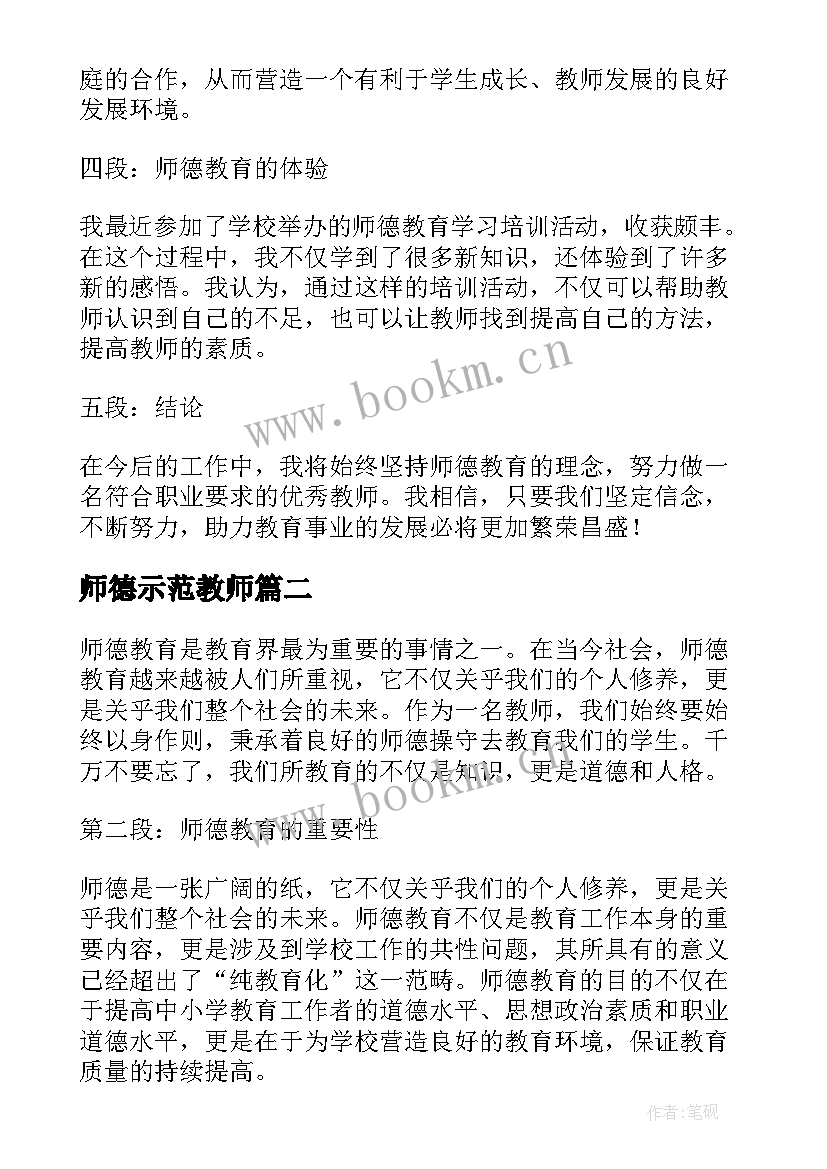 庭的合作，从而营造一个有利于学生成长、教师发展的良好发展环境。

四段：师德教育的体验

我最近参加了学校举办的师德教育学习培训活动，收获颇丰。在这个过程中，我不仅学到了很多新知识，还体验到了许多新的感悟。我认为，通过这样的培训活动，不仅可以帮助教师认识到自己的不足，也可以让教师找到提高自己的方法，提高教师的素质。

www.bookm.cn

五段：结论

在今后的工作中，我将始终坚持师德教育的理念，努力做一名符合职业要求的优秀教师。我相信，只要我们坚定信念，不断努力，助力教育事业的发展必将更加繁荣昌盛！

师德示范教师篇二

师德教育是教育界最为重要的事情之一。在当今社会，师德教育越来越被人们所重视，它不仅关乎我们的个人修养，更是关乎我们整个社会的未来。作为一名教师，我们始终要始终以身作则，秉承着良好的师德操守去教育我们的学生。千万不要忘了，我们所教育的不仅是知识，更是道德和人格。

www.bookm.cn

第二段：师德教育的重要性

师德是一张广阔的纸，它不仅关乎我们的个人修养，更是关乎我们整个社会的未来。师德教育不仅是教育工作本身的重要内容，更是涉及到学校工作的共性问题，其所具有的意义已经超出了“纯教育化”这一范畴。师德教育的目的不仅在于提高中小学教育工作者的道德水平、思想政治素质和职业道德水平，更是在于为学校营造良好的教育环境，保证教育质量的持续提高。

作者:笔砚